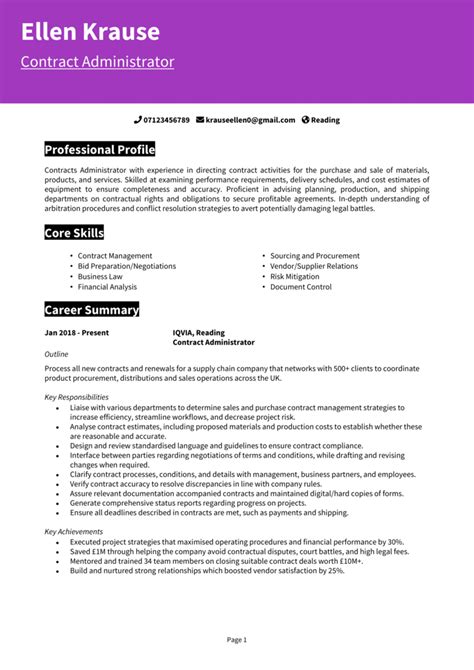 Ellen Krause

Contract Administrator

07123456789 krauseellen0@gmail.com Reading

Professional Profile

Contracts Administrator with experience in directing contract activities for the purchase and sale of materials, products, and services. Skilled at examining performance requirements, delivery schedules, and cost estimates of equipment to ensure completeness and accuracy. Proficient in advising planning, production, and shipping departments on contractual rights and obligations to secure profitable agreements. In-depth understanding of arbitration procedures and conflict resolution strategies to avert potentially damaging legal battles.

Core Skills

• Contract Management
• Bid Preparation/Negotiations
• Business Law
• Financial Analysis

• Sourcing and Procurement
• Vendor/Supplier Relations
• Risk Mitigation
• Document Control

Career Summary

Jan 2018 - Present

IQVIA, Reading
Contract Administrator

Outline

Process all new contracts and renewals for a supply chain company that networks with 500+ clients to coordinate product procurement, distributions and sales operations across the UK.

Key Responsibilities

• Liaise with various departments to determine sales and purchase contract management strategies to increase efficiency, streamline workflows, and decrease project risk.
• Analyse contract estimates, including proposed materials and production costs to establish whether these are reasonable and accurate.
• Design and review standardised language and guidelines to ensure contract compliance.
• Interface between parties regarding negotiations of terms and conditions, while drafting and revising changes when required.
• Clarify contract processes, conditions, and details with management, business partners, and employees.
• Verify contract accuracy to resolve discrepancies in line with company rules.
• Assure relevant documentation accompanied contracts and maintained digital/hard copies of forms.
• Generate comprehensive status reports regarding progress on projects.
• Ensure all deadlines described in contracts are met, such as payments and shipping.

Key Achievements

• Executed project strategies that maximised operating procedures and financial performance by 30%.
• Saved £1M through helping the company avoid contractual disputes, court battles, and high legal fees.
• Mentored and trained 34 team members on closing suitable contract deals worth £10M+.
• Build and nurtured strong relationships which boosted vendor satisfaction by 25%.

Page 1